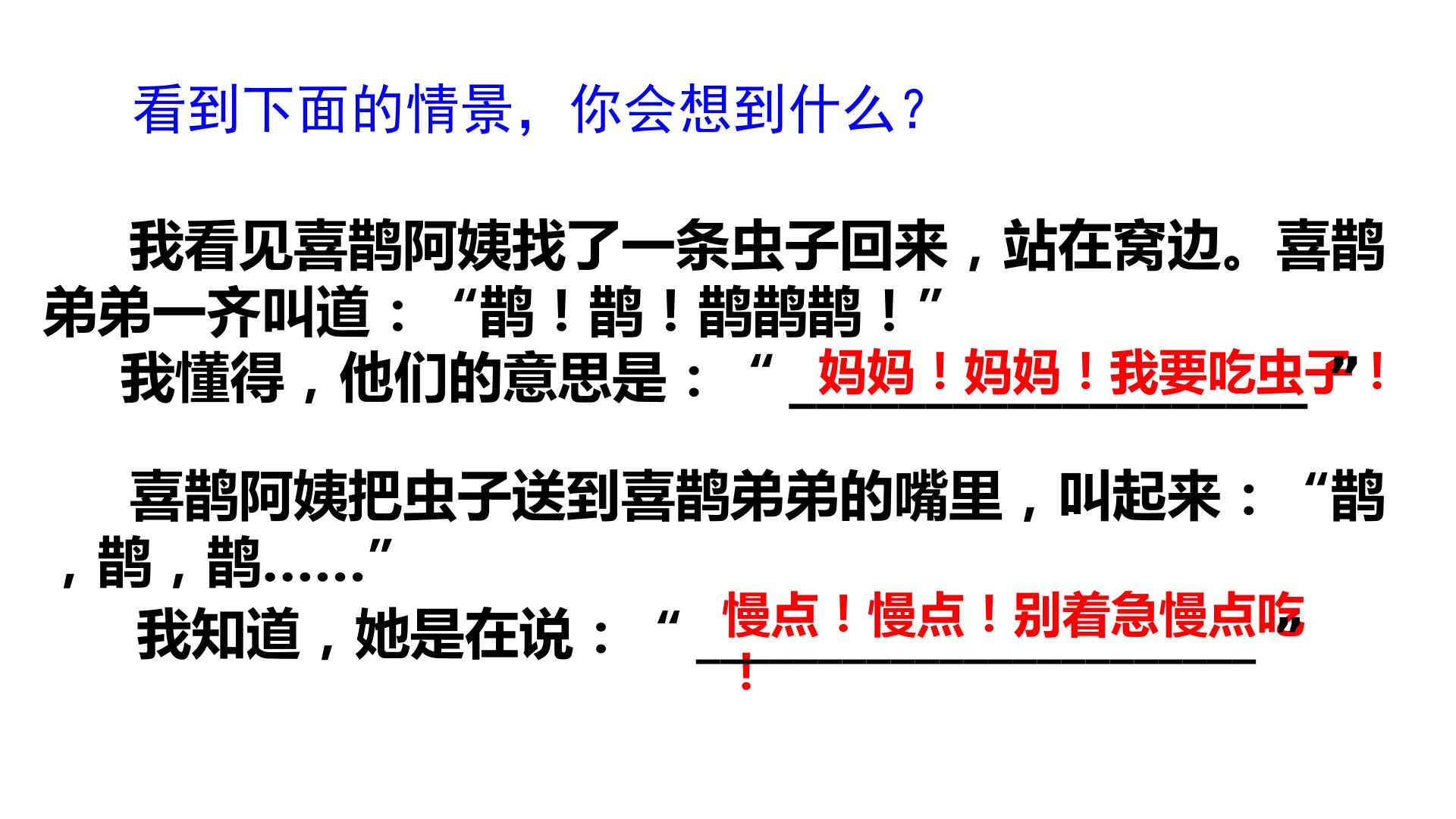 看到下面的情景，你会想到什么？

我看见喜鹊阿姨找了一条虫子回来，站在窝边。喜鹊弟弟一齐叫道：“鹊！鹊！鹊鹊鹊！”

我懂得，他们的意思是：“妈妈！妈妈！我要吃虫子！”

喜鹊阿姨把虫子送到喜鹊弟弟的嘴里，叫起来：“鹊，鹊，鹊……”

我知道，她是在说：“慢点！慢点！别着急慢点吃！”